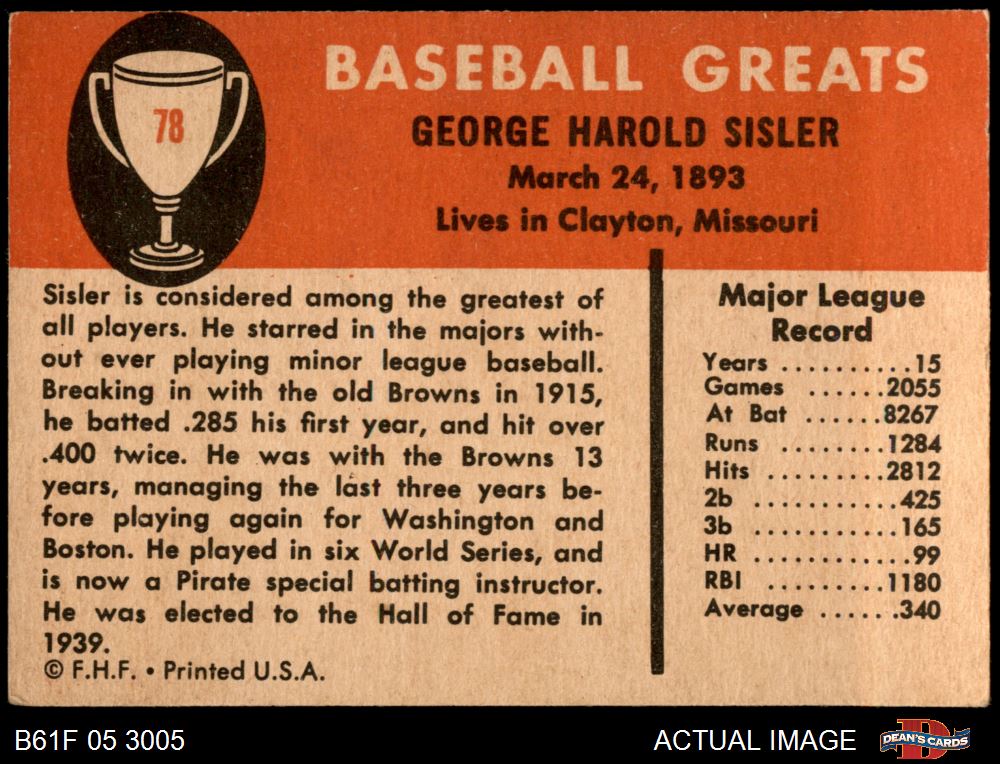 78

BASEBALL GREATS

GEORGE HAROLD SISLER

March 24, 1893

Lives in Clayton, Missouri

Sisler is considered among the greatest of all players. He starred in the majors without ever playing minor league baseball. Breaking in with the old Browns in 1915, he batted .285 his first year, and hit over .400 twice. He was with the Browns 13 years, managing the last three years before playing again for Washington and Boston. He played in six World Series, and is now a Pirate special batting instructor. He was elected to the Hall of Fame in 1939.

© F.H.F. • Printed U.S.A.

Major League Record

Years 15
Games 2055
At Bat 8267
Runs 1284
Hits 2812
2b 425
3b 165
HR 99
RBI 1180
Average .340

B61F 05 3005

ACTUAL IMAGE

DEAN'S CARDS